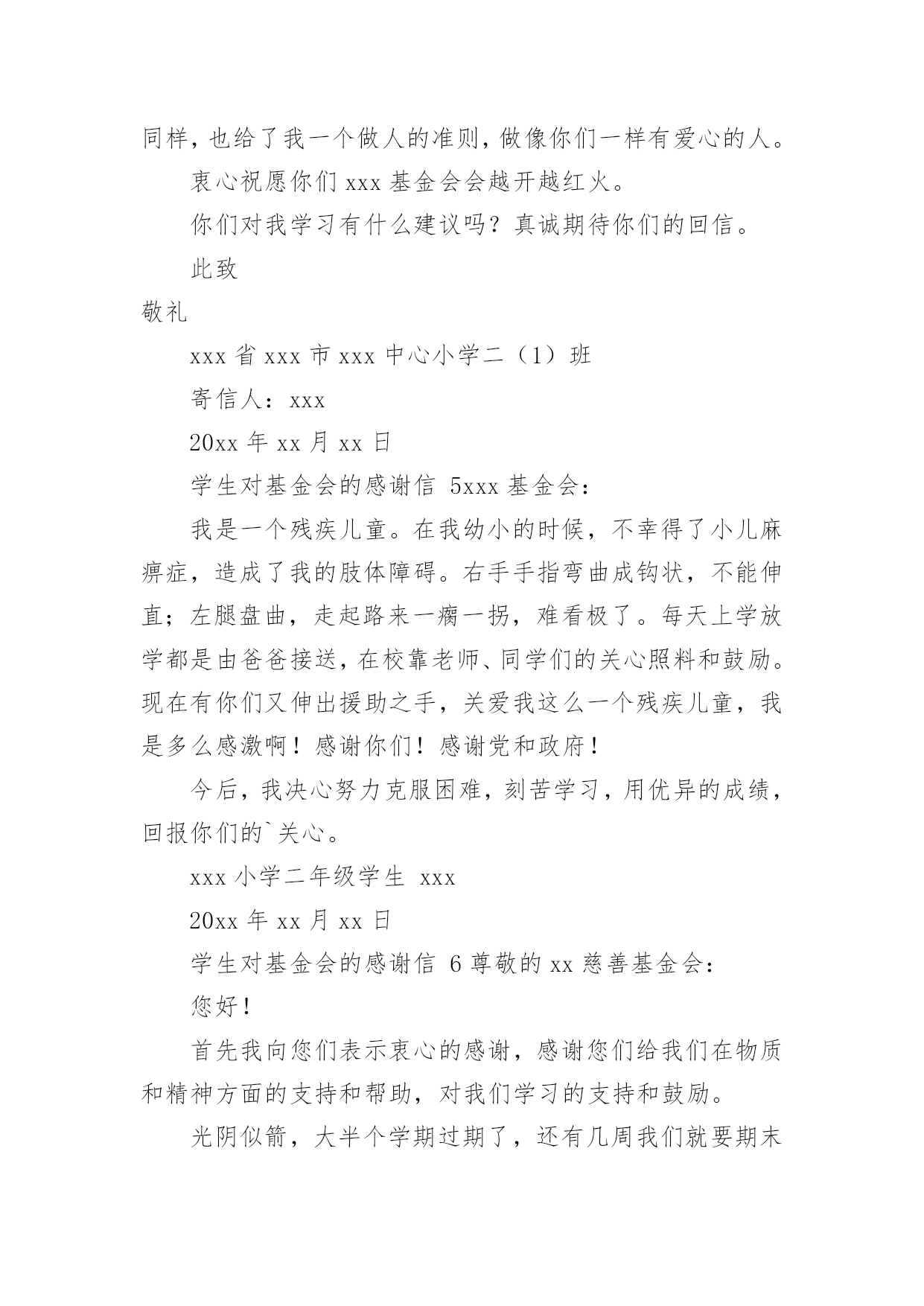 同样，也给了我一个做人的准则，做像你们一样有爱心的人。

衷心祝愿你们 xxx 基金会会越开越红火。

你们对我学习有什么建议吗？真诚期待你们的回信。

此致

敬礼

xxx 省 xxx 市 xxx 中心小学二（1）班

寄信人：xxx

20xx 年 xx 月 xx 日

学生对基金会的感谢信 5xxx 基金会：

我是一个残疾儿童。在我幼小的时候，不幸得了小儿麻痹症，造成了我的肢体障碍。右手手指弯曲成钩状，不能伸直；左腿盘曲，走起路来一瘸一拐，难看极了。每天上学放学都是由爸爸接送，在校靠老师、同学们的关心照料和鼓励。现在有你们又伸出援助之手，关爱我这么一个残疾儿童，我是多么感激啊！感谢你们！感谢党和政府！

今后，我决心努力克服困难，刻苦学习，用优异的成绩，回报你们的`关心。

xxx 小学二年级学生 xxx

20xx 年 xx 月 xx 日

学生对基金会的感谢信 6 尊敬的 xx 慈善基金会：

您好！

首先我向您们表示衷心的感谢，感谢您们给我们在物质和精神方面的支持和帮助，对我们学习的支持和鼓励。

光阴似箭，大半个学期过期了，还有几周我们就要期末